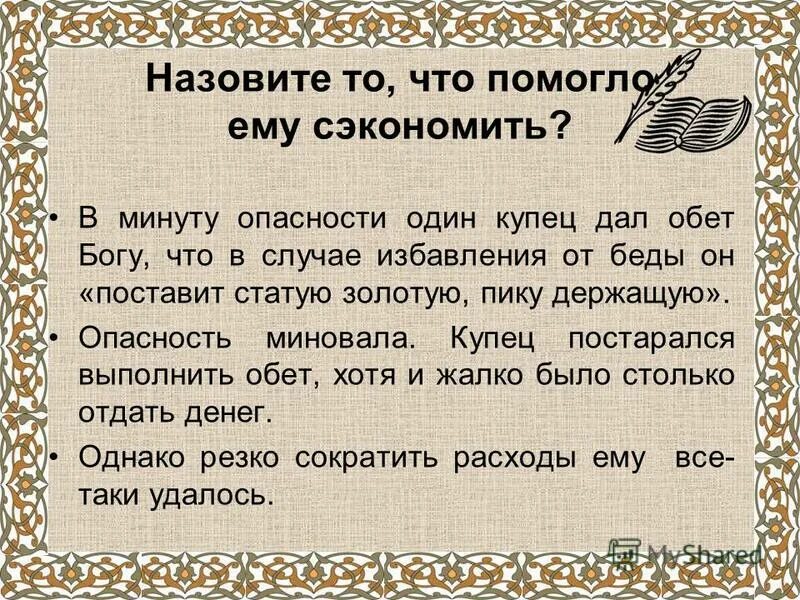 Назовите то, что помогло ему сэкономить?

• В минуту опасности один купец дал обет Богу, что в случае избавления от беды он «поставит статую золотую, пику держащую».

• Опасность миновала. Купец постарался выполнить обет, хотя и жалко было столько отдать денег.

• Однако резко сократить расходы ему все-таки удалось.

MyShared